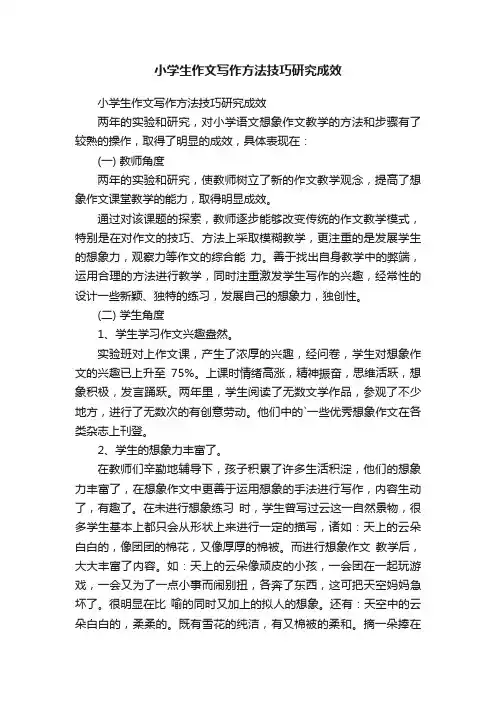 小学生作文写作方法技巧研究成效

小学生作文写作方法技巧研究成效

两年的实验和研究，对小学语文想象作文教学的方法和步骤有了较熟的操作，取得了明显的成效，具体表现在：

(一) 教师角度

两年的实验和研究，使教师树立了新的作文教学观念，提高了想象作文课堂教学的能力，取得明显成效。

通过对该课题的探索，教师逐步能够改变传统的作文教学模式，特别是在对作文的技巧、方法上采取模糊教学，更注重的是发展学生的想象力，观察力等作文的综合能 力。善于找出自身教学中的弊端，运用合理的方法进行教学，同时注重激发学生写作的兴趣，经常性的设计一些新颖、独特的练习，发展自己的想象力，独创性。

(二) 学生角度

1、学生学习作文兴趣盎然。

实验班对上作文课，产生了浓厚的兴趣，经问卷，学生对想象作文的兴趣已上升至 75%。上课时情绪高涨，精神振奋，思维活跃，想象积极，发言踊跃。两年里，学生阅读了无数文学作品，参观了不少地方，进行了无数次的有创意劳动。他们中的`一些优秀想象作文在各类杂志上刊登。

2、学生的想象力丰富了。

在教师们辛勤地辅导下，孩子积累了许多生活积淀，他们的想象力丰富了，在想象作文中更善于运用想象的手法进行写作，内容生动了，有趣了。在未进行想象练习 时，学生曾写过云这一自然景物，很多学生基本上都只会从形状上来进行一定的描写，诸如：天上的云朵白白的，像团团的棉花，又像厚厚的棉被。而进行想象作文 教学后，大大丰富了内容。如：天上的云朵像顽皮的小孩，一会团在一起玩游戏，一会又为了一点小事而闹别扭，各奔了东西，这可把天空妈妈急坏了。很明显在比 喻的同时又加上的拟人的想象。还有：天空中的云朵白白的，柔柔的。既有雪花的纯洁，有又棉被的柔和。摘一朵捧在